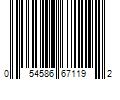 0 54586 67119 2